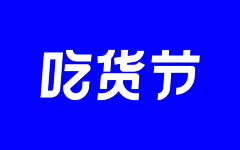 吃货节